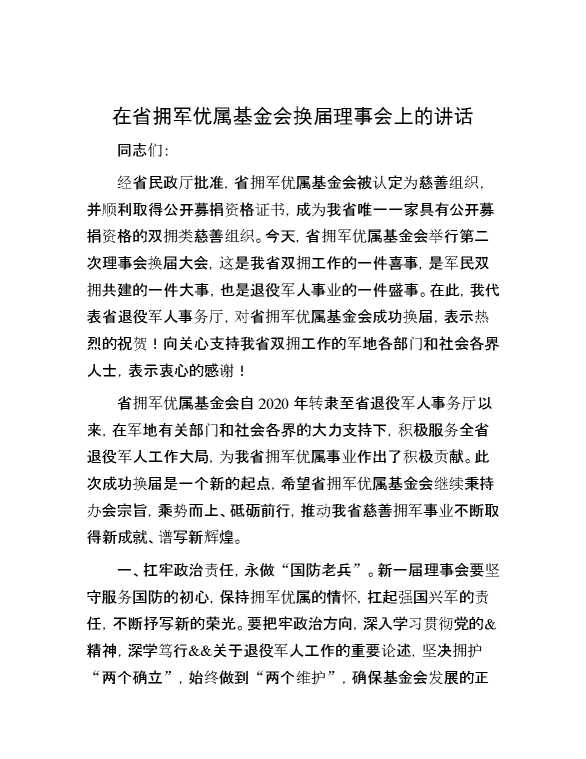 在省拥军优属基金会换届理事会上的讲话

同志们:

经省民政厅批准,省拥军优属基金会被认定为慈善组织,并顺利取得公开募捐资格证书,成为我省唯一一家具有公开募捐资格的双拥类慈善组织。今天,省拥军优属基金会举行第二次理事会换届大会,这是我省双拥工作的一件喜事,是军民双拥共建的一件大事,也是退役军人事业的一件盛事。在此,我代表省退役军人事务厅,对省拥军优属基金会成功换届,表示热烈的祝贺!向关心支持我省双拥工作的军地各部门和社会各界人士,表示衷心的感谢!

省拥军优属基金会自2020年转隶至省退役军人事务厅以来,在军地有关部门和社会各界的大力支持下,积极服务全省退役军人工作大局,为我省拥军优属事业作出了积极贡献。此次成功换届是一个新的起点,希望省拥军优属基金会继续秉持办会宗旨,乘势而上、砥砺前行,推动我省慈善拥军事业不断取得新成就、谱写新辉煌。

一、扛牢政治责任,永做“国防老兵”。新一届理事会要坚守服务国防的初心,保持拥军优属的情怀,扛起强国兴军的责任,不断抒写新的荣光。要把牢政治方向,深入学习贯彻党的&精神,深学笃行&&关于退役军人工作的重要论述,坚决拥护“两个确立”,始终做到“两个维护”,确保基金会发展的正